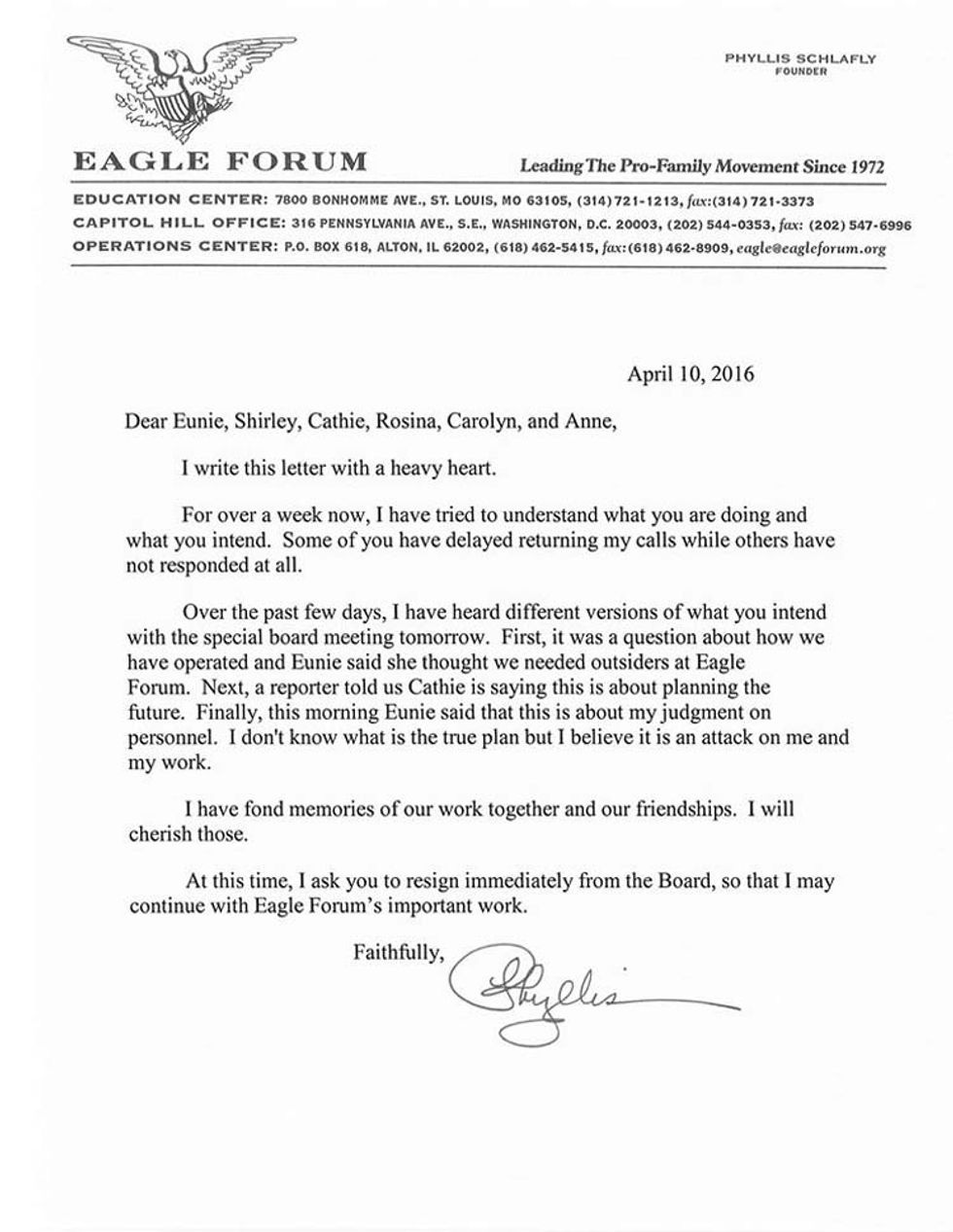 PHYLLIS SCHLAFLY
FOUNDER

EAGLE FORUM

Leading The Pro-Family Movement Since 1972

EDUCATION CENTER: 7800 BONHOMME AVE., ST. LOUIS, MO 63105, (314) 721-1213, fax:(314) 721-3373
CAPITOL HILL OFFICE: 316 PENNSYLVANIA AVE., S.E., WASHINGTON, D.C. 20003, (202) 544-0353, fax: (202) 547-6996
OPERATIONS CENTER: P.O. BOX 618, ALTON, IL 62002, (618) 462-5415, fax:(618) 462-8909, eagle@eagleforum.org

April 10, 2016

Dear Eunie, Shirley, Cathie, Rosina, Carolyn, and Anne,

I write this letter with a heavy heart.

For over a week now, I have tried to understand what you are doing and what you intend. Some of you have delayed returning my calls while others have not responded at all.

Over the past few days, I have heard different versions of what you intend with the special board meeting tomorrow. First, it was a question about how we have operated and Eunie said she thought we needed outsiders at Eagle Forum. Next, a reporter told us Cathie is saying this is about planning the future. Finally, this morning Eunie said that this is about my judgment on personnel. I don't know what is the true plan but I believe it is an attack on me and my work.

I have fond memories of our work together and our friendships. I will cherish those.

At this time, I ask you to resign immediately from the Board, so that I may continue with Eagle Forum's important work.

Faithfully,

Phyllis